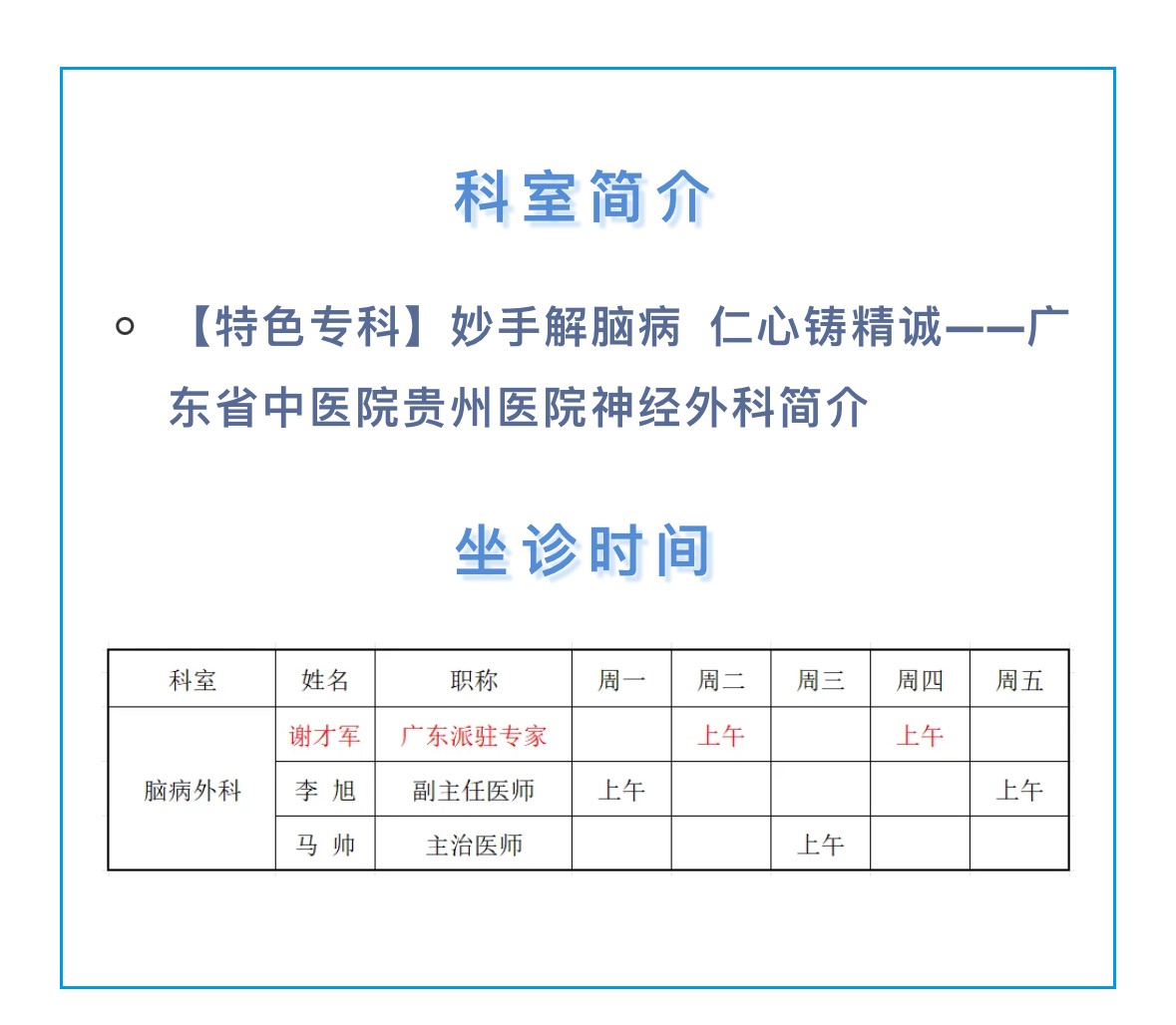 科室简介

○ 【特色专科】妙手解脑病 仁心铸精诚——广东省中医院贵州医院神经外科简介

坐诊时间

| 科室 | 姓名 | 职称 | 周一 | 周二 | 周三 | 周四 | 周五 |
|---|---|---|---|---|---|---|---|
| 脑病外科 | 谢才军 | 广东派驻专家 | | 上午 | | 上午 | |
| | 李 旭 | 副主任医师 | 上午 | | | | 上午 |
| | 马 帅 | 主治医师 | | | 上午 | | |